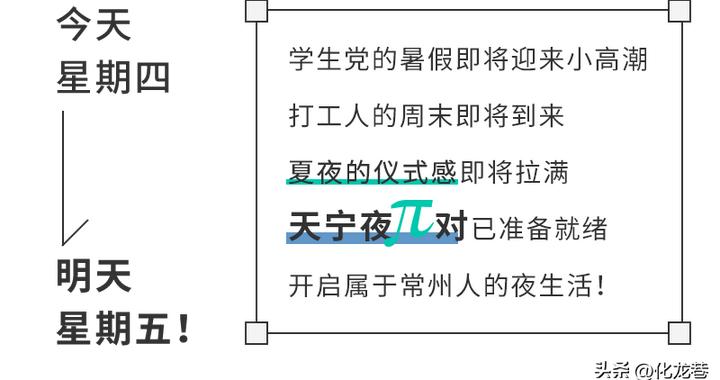 今天
星期四

明天
星期五！

学生党的暑假即将迎来小高潮

打工人的周末即将到来

夏夜的仪式感即将拉满

天宁夜π对已准备就绪

开启属于常州人的夜生活！

头条 @化龙巷